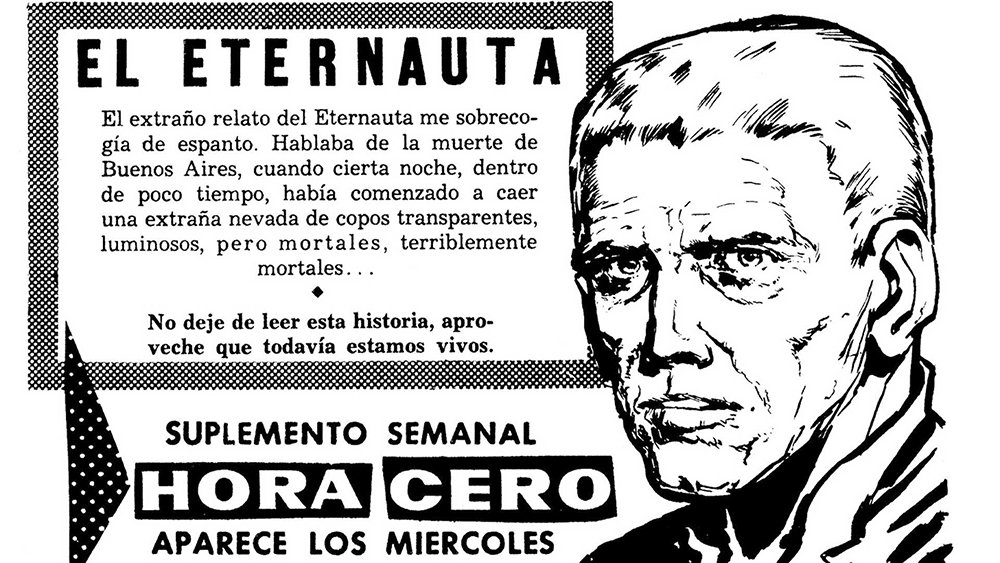 EL ETERNAUTA

El extraño relato del Eternauta me sobrecogía de espanto. Hablaba de la muerte de Buenos Aires, cuando cierta noche, dentro de poco tiempo, había comenzado a caer una extraña nevada de copos transparentes, luminosos, pero mortales, terriblemente mortales...

◆

No deje de leer esta historia, aproveche que todavía estamos vivos.

SUPLEMENTO SEMANAL

HORA CERO

APARECE LOS MIERCOLES